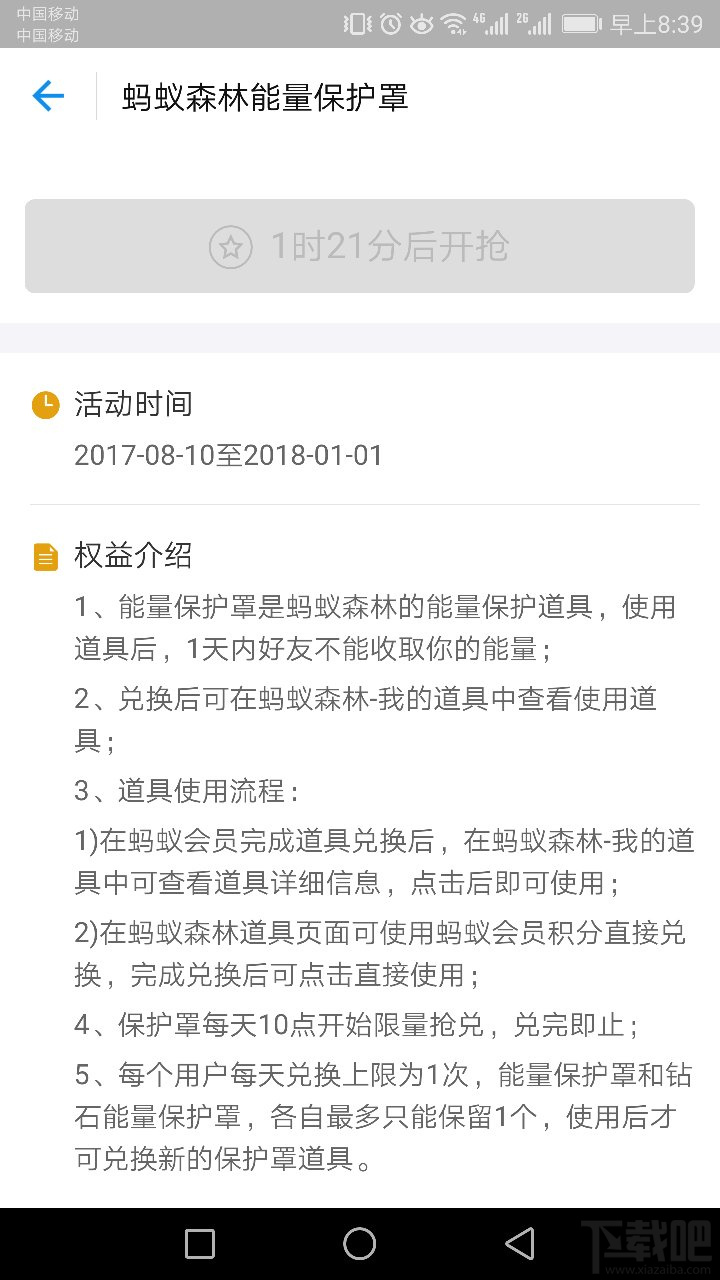 中国移动
中国移动
4G 2G 早上8:39

蚂蚁森林能量保护罩

1时21分后开抢

活动时间
2017-08-10至2018-01-01

权益介绍
1、能量保护罩是蚂蚁森林的能量保护道具，使用道具后，1天内好友不能收取你的能量；
2、兑换后可在蚂蚁森林-我的道具中查看使用道具；
3、道具使用流程：
1)在蚂蚁会员完成道具兑换后，在蚂蚁森林-我的道具中可查看道具详细信息，点击后即可使用；
2)在蚂蚁森林道具页面可使用蚂蚁会员积分直接兑换，完成兑换后可点击直接使用；
4、保护罩每天10点开始限量抢兑，兑完即止；
5、每个用户每天兑换上限为1次，能量保护罩和钻石能量保护罩，各自最多只能保留1个，使用后才可兑换新的保护罩道具。

下载吧
www.xiazaiba.com